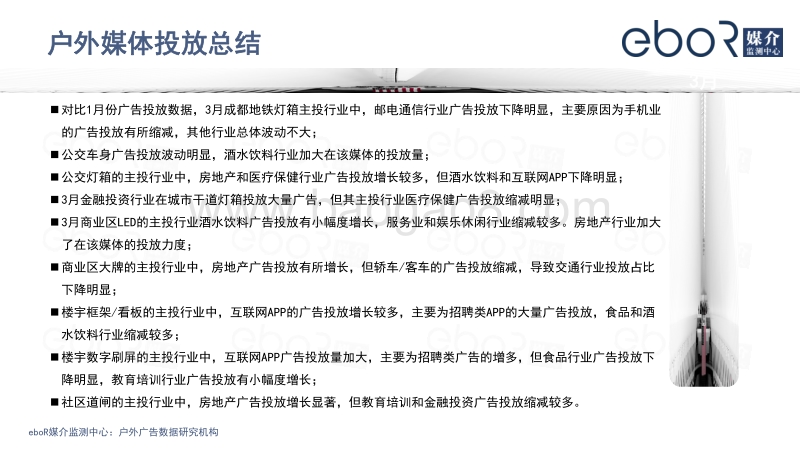 户外媒体投放总结

eboR 媒介 监测中心

■ 对比1月份广告投放数据，3月成都地铁灯箱主投行业中，邮电通信行业广告投放下降明显，主要原因为手机业的广告投放有所缩减，其他行业总体波动不大；

■ 公交车身广告投放波动明显，酒水饮料行业加大在该媒体的投放量；

■ 公交灯箱的主投行业中，房地产和医疗保健行业广告投放增长较多，但酒水饮料和互联网APP下降明显；

■ 3月金融投资行业在城市干道灯箱投放大量广告，但其主投行业医疗保健广告投放缩减明显；

■ 3月商业区LED的主投行业酒水饮料广告投放有小幅度增长，服务业和娱乐休闲行业缩减较多。房地产行业加大了在该媒体的投放力度；

■ 商业区大牌的主投行业中，房地产广告投放有所增长，但轿车/客车的广告投放缩减，导致交通行业投放占比下降明显；

■ 楼宇框架/看板的主投行业中，互联网APP的广告投放增长较多，主要为招聘类APP的大量广告投放，食品和酒水饮料行业缩减较多；

■ 楼宇数字刷屏的主投行业中，互联网APP广告投放量加大，主要为招聘类广告的增多，但食品行业广告投放下降明显，教育培训行业广告投放有小幅度增长；

■ 社区道闸的主投行业中，房地产广告投放增长显著，但教育培训和金融投资广告投放缩减较多。

eboR媒介监测中心：户外广告数据研究机构